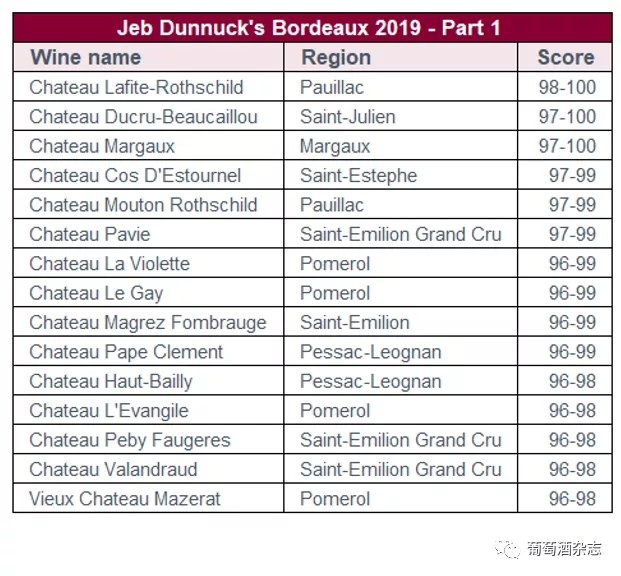 Jeb Dunnuck's Bordeaux 2019 - Part 1

| Wine name | Region | Score |
|---|---|---|
| Chateau Lafite-Rothschild | Pauillac | 98-100 |
| Chateau Ducru-Beaucaillou | Saint-Julien | 97-100 |
| Chateau Margaux | Margaux | 97-100 |
| Chateau Cos D'Estournel | Saint-Estephe | 97-99 |
| Chateau Mouton Rothschild | Pauillac | 97-99 |
| Chateau Pavie | Saint-Emilion Grand Cru | 97-99 |
| Chateau La Violette | Pomerol | 96-99 |
| Chateau Le Gay | Pomerol | 96-99 |
| Chateau Magrez Fombrauge | Saint-Emilion | 96-99 |
| Chateau Pape Clement | Pessac-Leognan | 96-99 |
| Chateau Haut-Bailly | Pessac-Leognan | 96-98 |
| Chateau L'Evangile | Pomerol | 96-98 |
| Chateau Peby Faugeres | Saint-Emilion Grand Cru | 96-98 |
| Chateau Valandraud | Saint-Emilion Grand Cru | 96-98 |
| Vieux Chateau Mazerat | Pomerol | 96-98 |

葡萄酒杂志